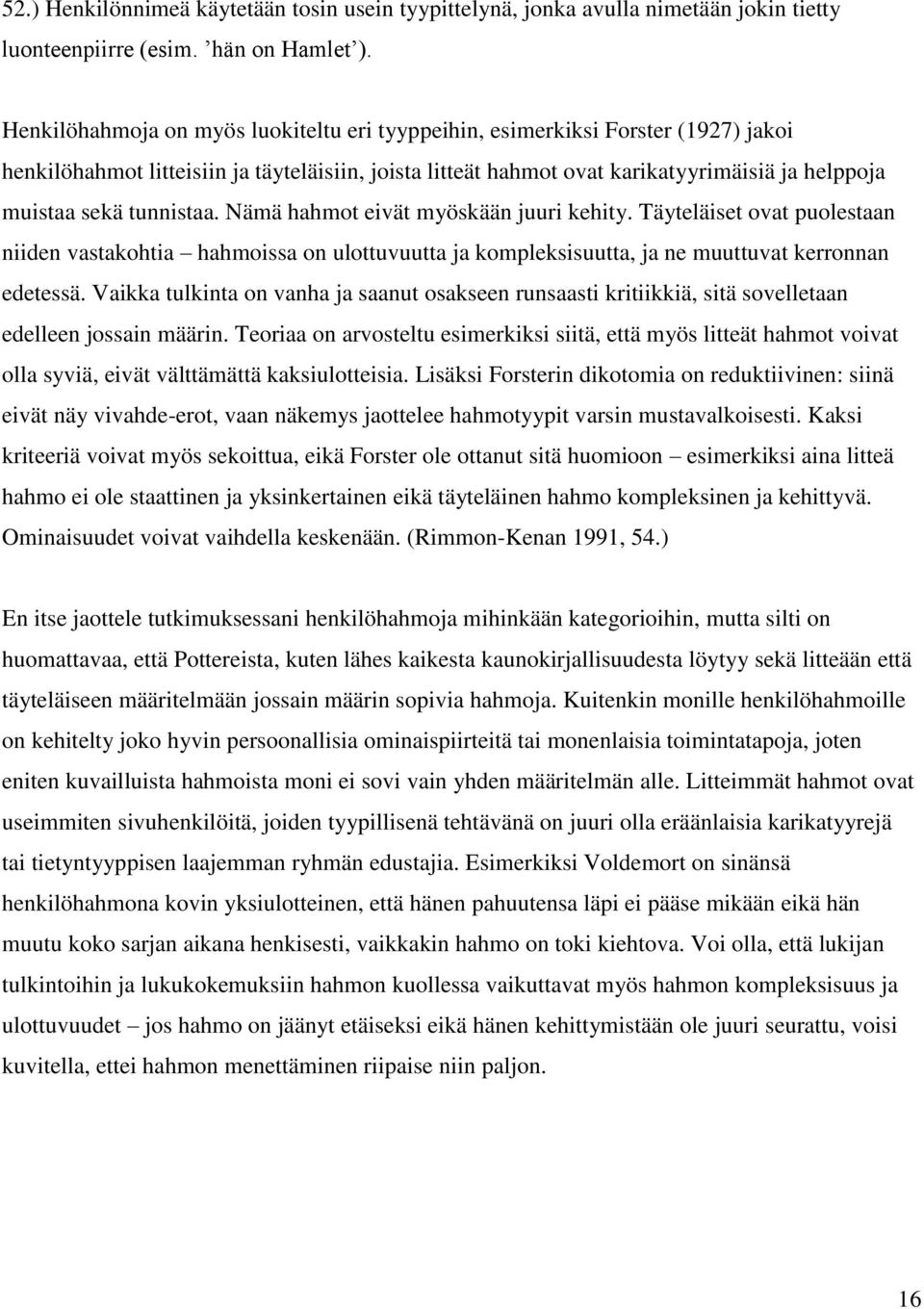 52.) Henkilönnimeä käytetään tosin usein tyypittelynä, jonka avulla nimetään jokin tietty luonteenpiirre (esim. ’hän on Hamlet’).

Henkilöhahmoja on myös luokiteltu eri tyyppeihin, esimerkiksi Forster (1927) jakoi henkilöhahmot litteisiin ja täyteläisiin, joista litteät hahmot ovat karikatyyrimäisiä ja helppoja muistaa sekä tunnistaa. Nämä hahmot eivät myöskään juuri kehity. Täyteläiset ovat puolestaan niiden vastakohtia – hahmoissa on ulottuvuutta ja kompleksisuutta, ja ne muuttuvat kerronnan edetessä. Vaikka tulkinta on vanha ja saanut osakseen runsaasti kritiikkiä, sitä sovelletaan edelleen jossain määrin. Teoriaa on arvosteltu esimerkiksi siitä, että myös litteät hahmot voivat olla syviä, eivät välttämättä kaksiulotteisia. Lisäksi Forsterin dikotomia on reduktiivinen: siinä eivät näy vivahde-erot, vaan näkemys jaottelee hahmotyypit varsin mustavalkoisesti. Kaksi kriteeriä voivat myös sekoittua, eikä Forster ole ottanut sitä huomioon – esimerkiksi aina litteä hahmo ei ole staattinen ja yksinkertainen eikä täyteläinen hahmo kompleksinen ja kehittyvä. Ominaisuudet voivat vaihdella keskenään. (Rimmon-Kenan 1991, 54.)

En itse jaottele tutkimuksessani henkilöhahmoja mihinkään kategorioihin, mutta silti on huomattavaa, että Pottereista, kuten lähes kaikesta kaunokirjallisuudesta löytyy sekä litteään että täyteläiseen määritelmään jossain määrin sopivia hahmoja. Kuitenkin monille henkilöhahmoille on kehitelty joko hyvin persoonallisia ominaispiirteitä tai monenlaisia toimintatapoja, joten eniten kuvailluista hahmoista moni ei sovi vain yhden määritelmän alle. Litteimmät hahmot ovat useimmiten sivuhenkilöitä, joiden tyypillisenä tehtävänä on juuri olla eräänlaisia karikatyyrejä tai tietyntyyppisen laajemman ryhmän edustajia. Esimerkiksi Voldemort on sinänsä henkilöhahmona kovin yksiulotteinen, että hänen pahuutensa läpi ei pääse mikään eikä hän muutu koko sarjan aikana henkisesti, vaikkakin hahmo on toki kiehtova. Voi olla, että lukijan tulkintoihin ja lukukokemuksiin hahmon kuollessa vaikuttavat myös hahmon kompleksisuus ja ulottuvuudet – jos hahmo on jäänyt etäiseksi eikä hänen kehittymistään ole juuri seurattu, voisi kuvitella, ettei hahmon menettäminen riipaise niin paljon.

16